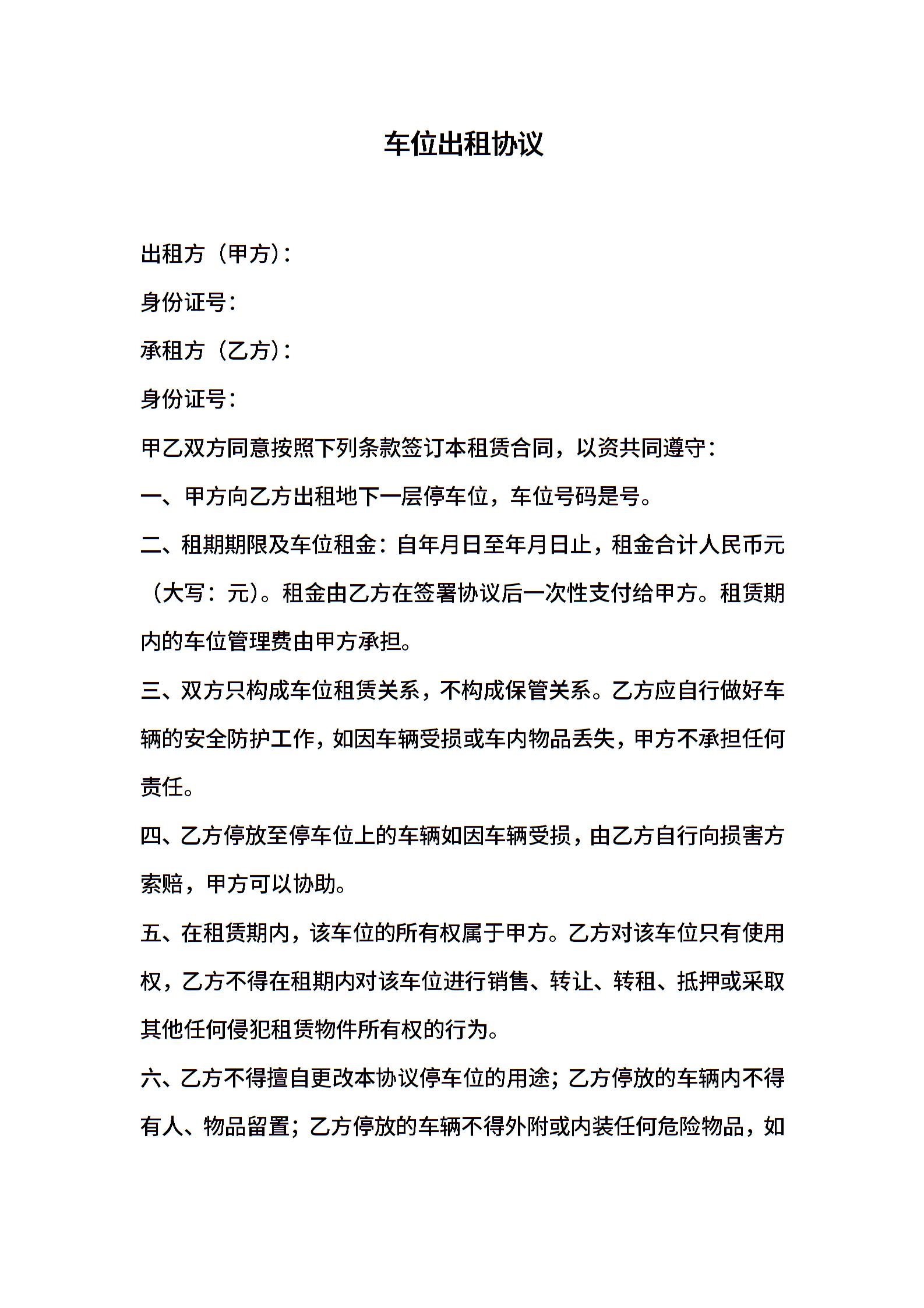 车位出租协议

出租方（甲方）：

身份证号：

承租方（乙方）：

身份证号：

甲乙双方同意按照下列条款签订本租赁合同，以资共同遵守：

一、甲方向乙方出租地下一层停车位，车位号码是号。

二、租期期限及车位租金：自年月日至年月日止，租金合计人民币元（大写：元）。租金由乙方在签署协议后一次性支付给甲方。租赁期内的车位管理费由甲方承担。

三、双方只构成车位租赁关系，不构成保管关系。乙方应自行做好车辆的安全防护工作，如因车辆受损或车内物品丢失，甲方不承担任何责任。

四、乙方停放至停车位上的车辆如因车辆受损，由乙方自行向损害方索赔，甲方可以协助。

五、在租赁期内，该车位的所有权属于甲方。乙方对该车位只有使用权，乙方不得在租期内对该车位进行销售、转让、转租、抵押或采取其他任何侵犯租赁物件所有权的行为。

六、乙方不得擅自更改本协议停车位的用途；乙方停放的车辆内不得有人、物品留置；乙方停放的车辆不得外附或内装任何危险物品，如